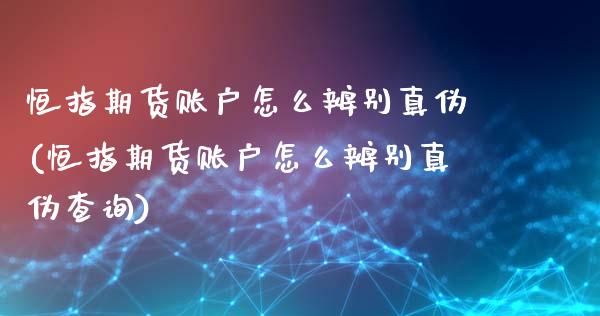 恒指期货账户怎么辨别真伪(恒指期货账户怎么辨别真伪查询)